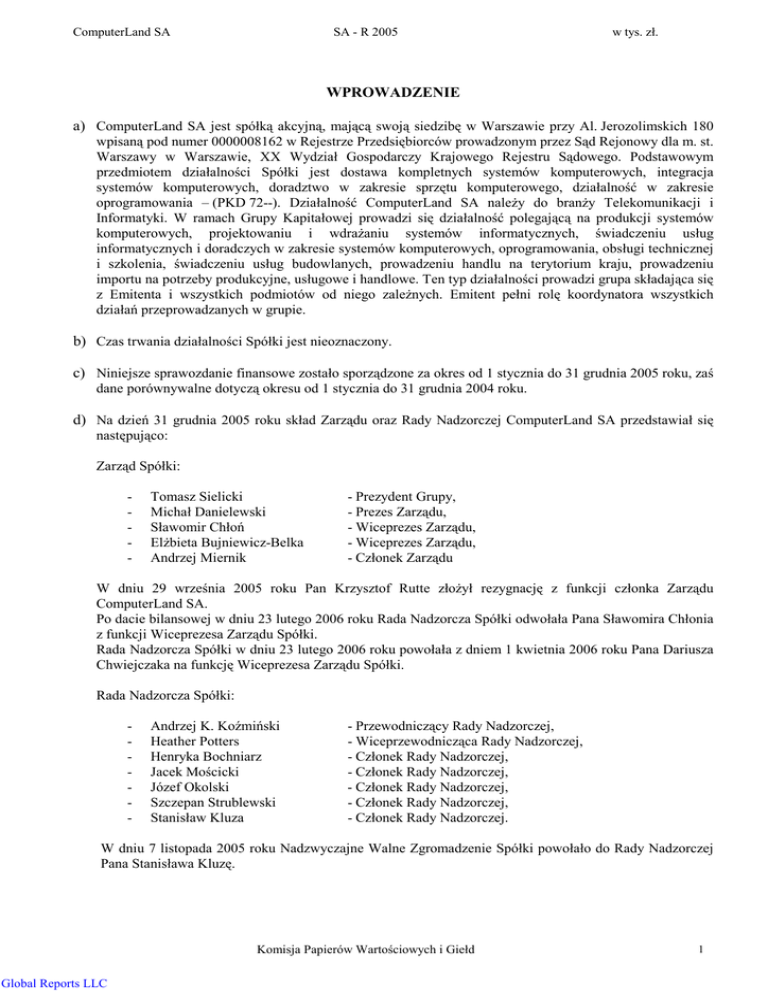 ComputerLand SA SA - R 2005 w tys. zł.

WPROWADZENIE

a) ComputerLand SA jest spółką akcyjną, mającą swoją siedzibę w Warszawie przy Al. Jerozolimskich 180 wpisaną pod numer 0000008162 w Rejestrze Przedsiębiorców prowadzonym przez Sąd Rejonowy dla m. st. Warszawy w Warszawie, XX Wydział Gospodarczy Krajowego Rejestru Sądowego. Podstawowym przedmiotem działalności Spółki jest dostawa kompletnych systemów komputerowych, integracja systemów komputerowych, doradztwo w zakresie sprzętu komputerowego, działalność w zakresie oprogramowania – (PKD 72--). Działalność ComputerLand SA należy do branży Telekomunikacji i Informatyki. W ramach Grupy Kapitałowej prowadzi się działalność polegającą na produkcji systemów komputerowych, projektowaniu i wdrażaniu systemów informatycznych, świadczeniu usług informatycznych i doradczych w zakresie systemów komputerowych, oprogramowania, obsługi technicznej i szkolenia, świadczeniu usług budowlanych, prowadzeniu handlu na terytorium kraju, prowadzeniu importu na potrzeby produkcyjne, usługowe i handlowe. Ten typ działalności prowadzi grupa składająca się z Emitenta i wszystkich podmiotów od niego zależnych. Emitent pełni rolę koordynatora wszystkich działań przeprowadzanych w grupie.

b) Czas trwania działalności Spółki jest nieoznaczony.

c) Niniejsze sprawozdanie finansowe zostało sporządzone za okres od 1 stycznia do 31 grudnia 2005 roku, zaś dane porównywalne dotyczą okresu od 1 stycznia do 31 grudnia 2004 roku.

d) Na dzień 31 grudnia 2005 roku skład Zarządu oraz Rady Nadzorczej ComputerLand SA przedstawiał się następująco:

Zarząd Spółki:

- Tomasz Sielicki - Prezydent Grupy,
- Michał Danielewski - Prezes Zarządu,
- Sławomir Chłoń - Wiceprezes Zarządu,
- Elżbieta Bujniewicz-Belka - Wiceprezes Zarządu,
- Andrzej Miernik - Członek Zarządu

W dniu 29 września 2005 roku Pan Krzysztof Rutte złożył rezygnację z funkcji członka Zarządu ComputerLand SA.
Po dacie bilansowej w dniu 23 lutego 2006 roku Rada Nadzorcza Spółki odwołała Pana Sławomira Chłonia z funkcji Wiceprezesa Zarządu Spółki.
Rada Nadzorcza Spółki w dniu 23 lutego 2006 roku powołała z dniem 1 kwietnia 2006 roku Pana Dariusza Chwiejczaka na funkcję Wiceprezesa Zarządu Spółki.

Rada Nadzorcza Spółki:

- Andrzej K. Koźmiński - Przewodniczący Rady Nadzorczej,
- Heather Potters - Wiceprzewodnicząca Rady Nadzorczej,
- Henryka Bochniarz - Członek Rady Nadzorczej,
- Jacek Mościcki - Członek Rady Nadzorczej,
- Józef Okolski - Członek Rady Nadzorczej,
- Szczepan Strublewski - Członek Rady Nadzorczej,
- Stanisław Kluza - Członek Rady Nadzorczej.

W dniu 7 listopada 2005 roku Nadzwyczajne Walne Zgromadzenie Spółki powołało do Rady Nadzorczej Pana Stanisława Kluzę.

Komisja Papierów Wartościowych i Giełd 1

Global Reports LLC